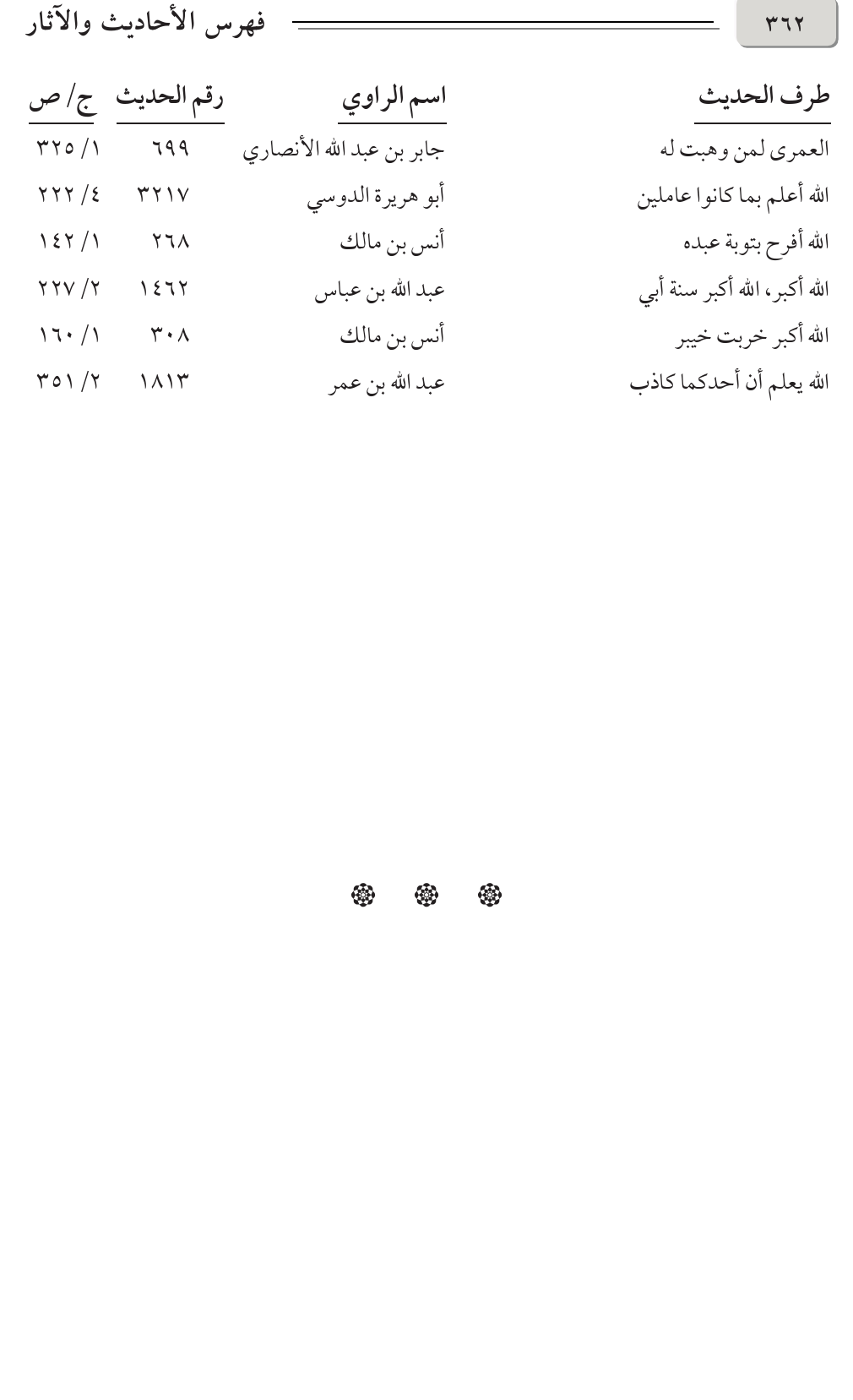 ٣٦٢

فهرس الأحاديث والآثار

| طرف الحديث | اسم الراوي | رقم الحديث | ج/ ص |
|---|---|---|---|
| العمرى لمن وهبت له | جابر بن عبد الله الأنصاري | ٦٩٩ | ١/ ٣٢٥ |
| الله أعلم بما كانوا عاملين | أبو هريرة الدوسي | ٣٢١٧ | ٤/ ٢٢٢ |
| الله أفرح بتوبة عبده | أنس بن مالك | ٢٦٨ | ١/ ١٤٢ |
| الله أكبر، الله أكبر سنة أبي | عبد الله بن عباس | ١٤٦٢ | ٢/ ٢٢٧ |
| الله أكبر خربت خيبر | أنس بن مالك | ٣٠٨ | ١/ ١٦٠ |
| الله يعلم أن أحدكما كاذب | عبد الله بن عمر | ١٨١٣ | ٢/ ٣٥١ |